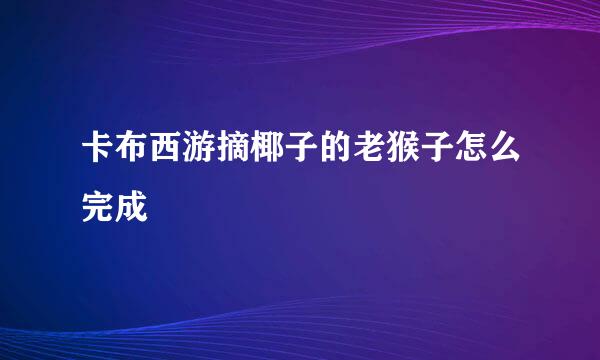 卡布西游摘椰子的老猴子怎么完成